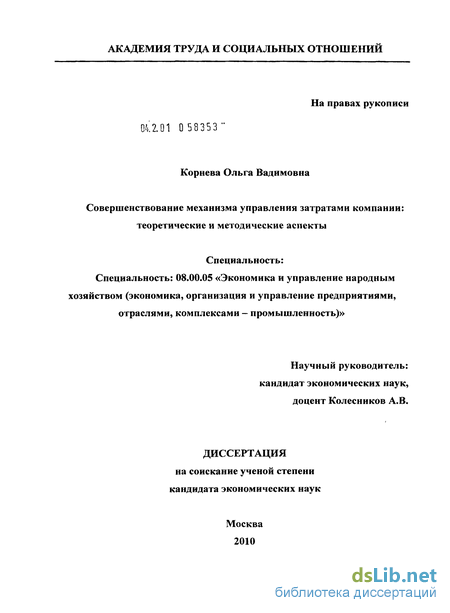 АКАДЕМИЯ ТРУДА И СОЦИАЛЬНЫХ ОТНОШЕНИЙ

На правах рукописи

04.2.01 0 58353

Корнева Ольга Вадимовна

Совершенствование механизма управления затратами компании: теоретические и методические аспекты

Специальность:

Специальность: 08.00.05 «Экономика и управление народным хозяйством (экономика, организация и управление предприятиями, отраслями, комплексами – промышленность)»

Научный руководитель:
кандидат экономических наук,
доцент Колесников А.В.

ДИССЕРТАЦИЯ
на соискание ученой степени
кандидата экономических наук

Москва
2010

dsLib.net
библиотека диссертаций